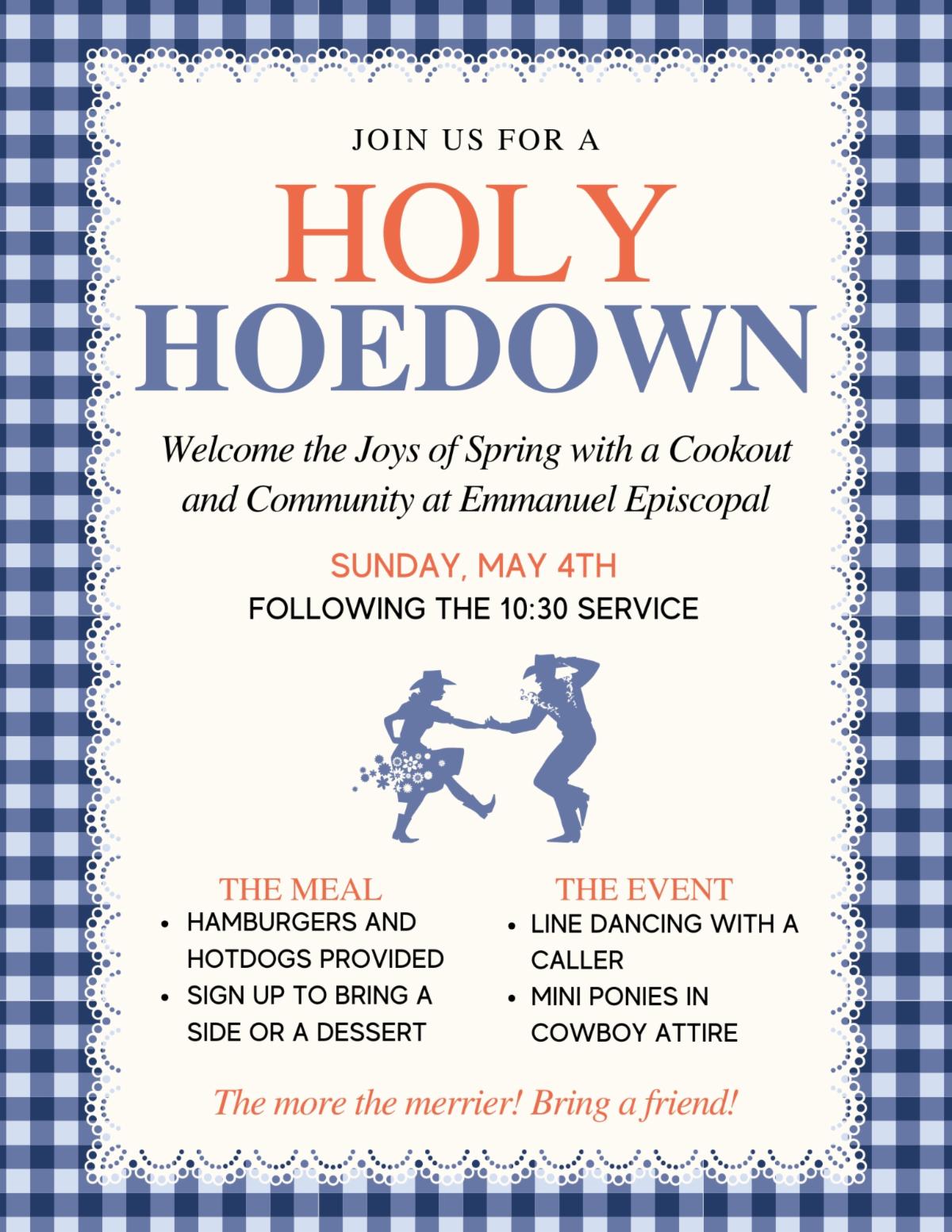 JOIN US FOR A

HOLY HOEDOWN

Welcome the Joys of Spring with a Cookout and Community at Emmanuel Episcopal

SUNDAY, MAY 4TH
FOLLOWING THE 10:30 SERVICE

THE MEAL
- HAMBURGERS AND HOTDOGS PROVIDED
- SIGN UP TO BRING A SIDE OR A DESSERT

THE EVENT
- LINE DANCING WITH A CALLER
- MINI PONIES IN COWBOY ATTIRE

The more the merrier! Bring a friend!